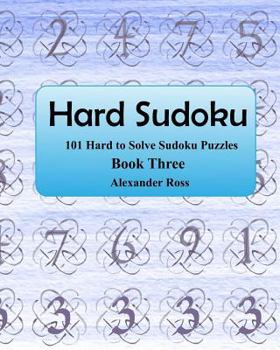 2 4 7 5

Hard Sudoku

101 Hard to Solve Sudoku Puzzles

Book Three

Alexander Ross

7 6 9 1

3 3 3 3